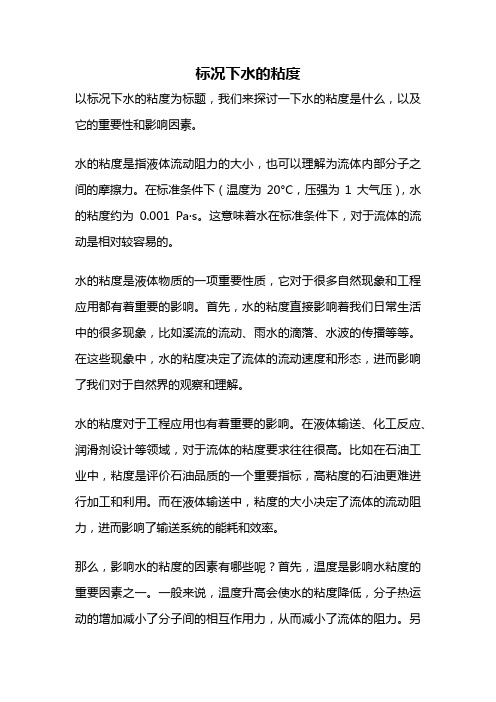 标况下水的粘度

以标况下水的粘度为标题，我们来探讨一下水的粘度是什么，以及它的重要性和影响因素。

水的粘度是指液体流动阻力的大小，也可以理解为流体内部分子之间的摩擦力。在标准条件下（温度为 20°C，压强为 1 大气压），水的粘度约为 0.001 Pa·s。这意味着水在标准条件下，对于流体的流动是相对较容易的。

水的粘度是液体物质的一项重要性质，它对于很多自然现象和工程应用都有着重要的影响。首先，水的粘度直接影响着我们日常生活中的很多现象，比如溪流的流动、雨水的滴落、水波的传播等等。在这些现象中，水的粘度决定了流体的流动速度和形态，进而影响了我们对于自然界的观察和理解。

水的粘度对于工程应用也有着重要的影响。在液体输送、化工反应、润滑剂设计等领域，对于流体的粘度要求往往很高。比如在石油工业中，粘度是评价石油品质的一个重要指标，高粘度的石油更难进行加工和利用。而在液体输送中，粘度的大小决定了流体的流动阻力，进而影响了输送系统的能耗和效率。

那么，影响水的粘度的因素有哪些呢？首先，温度是影响水粘度的重要因素之一。一般来说，温度升高会使水的粘度降低，分子热运动的增加减小了分子间的相互作用力，从而减小了流体的阻力。另